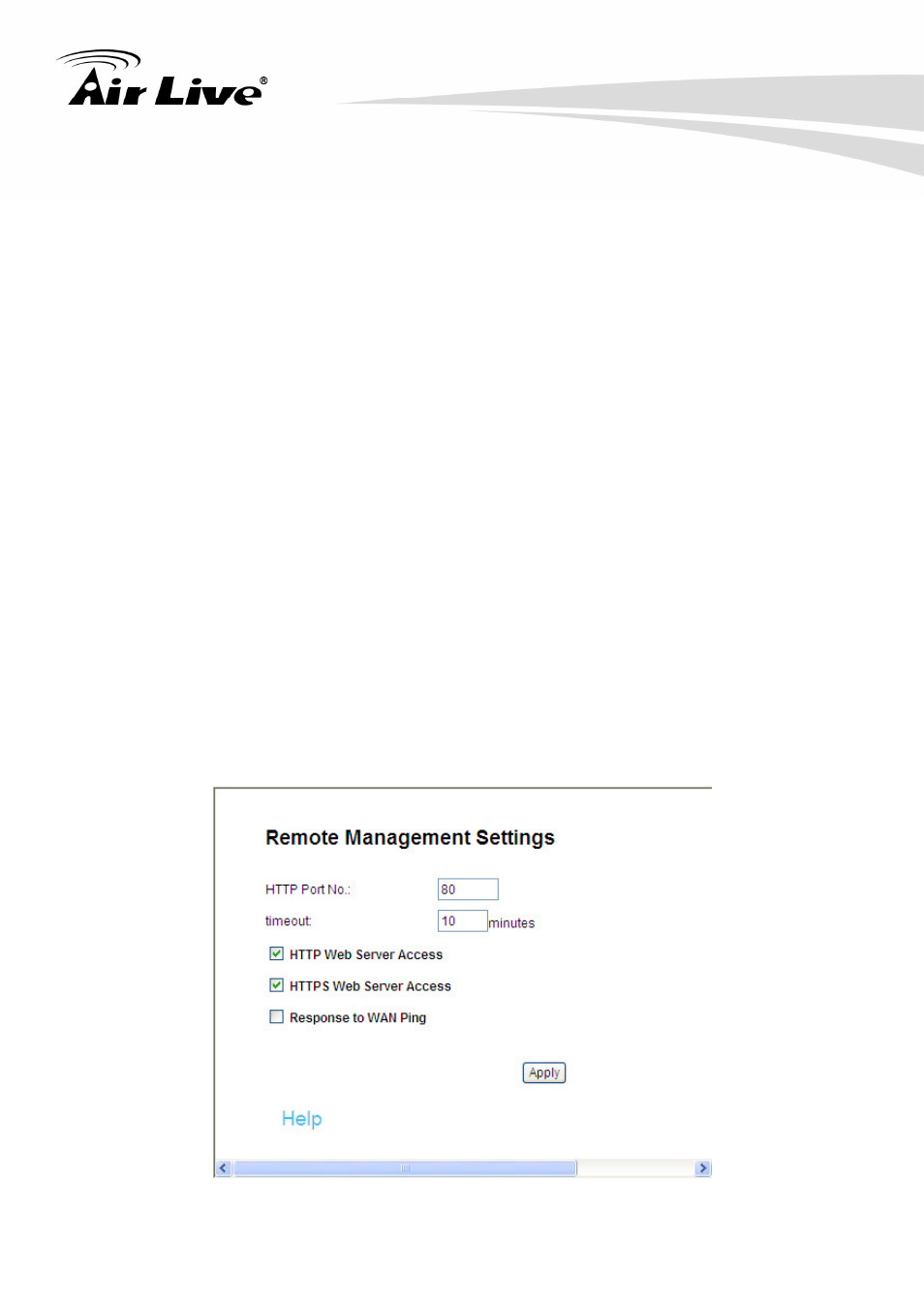 Air Live®

Remote Management Settings

HTTP Port No.: 80

timeout: 10 minutes

HTTP Web Server Access

HTTPS Web Server Access

Response to WAN Ping

Apply

Help